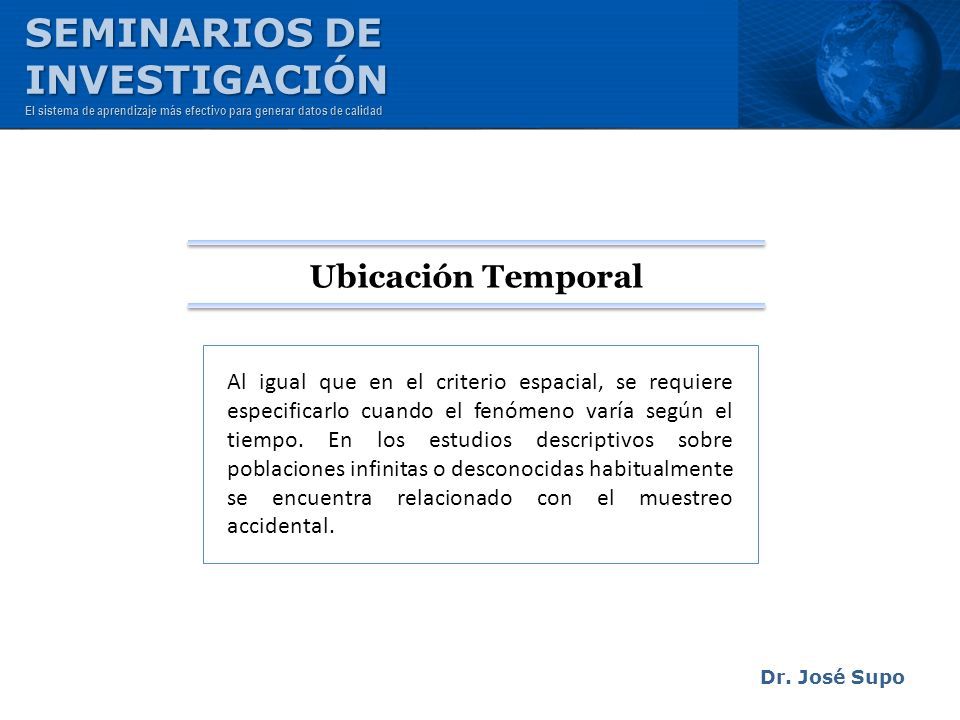 SEMINARIOS DE INVESTIGACIÓN
El sistema de aprendizaje más efectivo para generar datos de calidad

Ubicación Temporal

Al igual que en el criterio espacial, se requiere especificarlo cuando el fenómeno varía según el tiempo. En los estudios descriptivos sobre poblaciones infinitas o desconocidas habitualmente se encuentra relacionado con el muestreo accidental.

Dr. José Supo